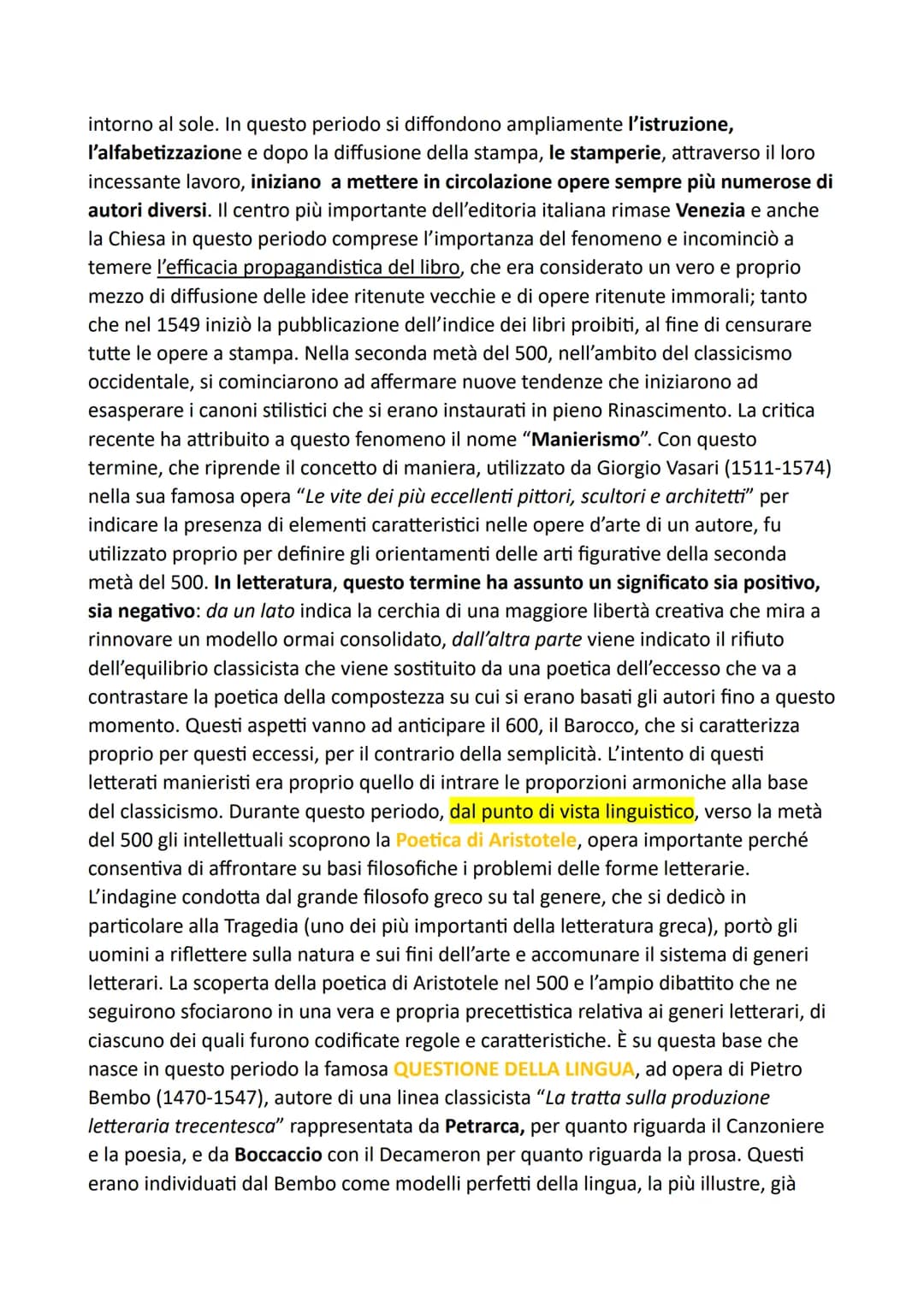 intorno al sole. In questo periodo si diffondono ampliamente l'istruzione, l'alfabetizzazione e dopo la diffusione della stampa, le stamperie, attraverso il loro incessante lavoro, iniziano  a mettere in circolazione opere sempre più numerose di autori diversi. Il centro più importante dell'editoria italiana rimase Venezia e anche la Chiesa in questo periodo comprese l'importanza del fenomeno e incominciò a temere l'efficacia propagandistica del libro, che era considerato un vero e proprio mezzo di diffusione delle idee ritenute vecchie e di opere ritenute immorali; tanto che nel 1549 iniziò la pubblicazione dell'indice dei libri proibiti, al fine di censurare tutte le opere a stampa. Nella seconda metà del 500, nell'ambito del classicismo occidentale, si cominciarono ad affermare nuove tendenze che iniziarono ad esasperare i canoni stilistici che si erano instaurati in pieno Rinascimento. La critica recente ha attribuito a questo fenomeno il nome "Manierismo". Con questo termine, che riprende il concetto di maniera, utilizzato da Giorgio Vasari (1511-1574) nella sua famosa opera "Le vite dei più eccellenti pittori, scultori e architetti" per indicare la presenza di elementi caratteristici nelle opere d'arte di un autore, fu utilizzato proprio per definire gli orientamenti delle arti figurative della seconda metà del 500. In letteratura, questo termine ha assunto un significato sia positivo, sia negativo: da un lato indica la cerchia di una maggiore libertà creativa che mira a rinnovare un modello ormai consolidato, dall'altra parte viene indicato il rifiuto dell'equilibrio classicista che viene sostituito da una poetica dell'eccesso che va a contrastare la poetica della compostezza su cui si erano basati gli autori fino a questo momento. Questi aspetti vanno ad anticipare il 600, il Barocco, che si caratterizza proprio per questi eccessi, per il contrario della semplicità. L'intento di questi letterati manieristi era proprio quello di intrare le proporzioni armoniche alla base del classicismo. Durante questo periodo, dal punto di vista linguistico, verso la metà del 500 gli intellettuali scoprono la Poetica di Aristotele, opera importante perché consentiva di affrontare su basi filosofiche i problemi delle forme letterarie. L'indagine condotta dal grande filosofo greco su tal genere, che si dedicò in particolare alla Tragedia (uno dei più importanti della letteratura greca), portò gli uomini a riflettere sulla natura e sui fini dell'arte e accomunare il sistema di generi letterari. La scoperta della poetica di Aristotele nel 500 e l'ampio dibattito che ne seguirono sfociarono in una vera e propria precettistica relativa ai generi letterari, di ciascuno dei quali furono codificate regole e caratteristiche. È su questa base che nasce in questo periodo la famosa QUESTIONE DELLA LINGUA, ad opera di Pietro Bembo (1470-1547), autore di una linea classicista "La tratta sulla produzione letteraria trecentesca" rappresentata da Petrarca, per quanto riguarda il Canzoniere e la poesia, e da Boccaccio con il Decameron per quanto riguarda la prosa. Questi erano individuati dal Bembo come modelli perfetti della lingua, la più illustre, già